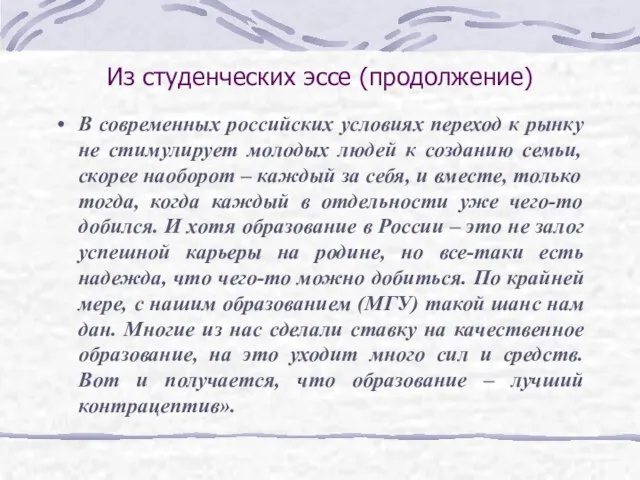 Из студенческих эссе (продолжение)

• В современных российских условиях переход к рынку не стимулирует молодых людей к созданию семьи, скорее наоборот – каждый за себя, и вместе, только тогда, когда каждый в отдельности уже чего-то добился. И хотя образование в России – это не залог успешной карьеры на родине, но все-таки есть надежда, что чего-то можно добиться. По крайней мере, с нашим образованием (МГУ) такой шанс нам дан. Многие из нас сделали ставку на качественное образование, на это уходит много сил и средств. Вот и получается, что образование – лучший контрацептив».